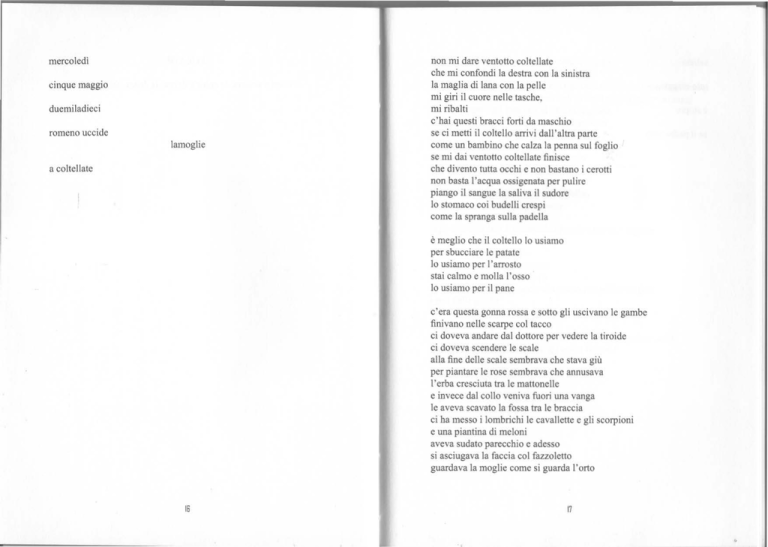 mercoledì

cinque maggio

duemiladieci

romeno uccide

lamoglie

a coltellate

16

non mi dare ventotto coltellate
che mi confondi la destra con la sinistra
la maglia di lana con la pelle
mi giri il cuore nelle tasche,
mi ribalti
c'hai questi bracci forti da maschio
se ci metti il coltello arrivi dall'altra parte
come un bambino che calza la penna sul foglio
se mi dai ventotto coltellate finisce
che divento tutta occhi e non bastano i cerotti
non basta l'acqua ossigenata per pulire
piango il sangue la saliva il sudore
lo stomaco coi budelli crespi
come la spranga sulla padella

è meglio che il coltello lo usiamo
per sbucciare le patate
lo usiamo per l'arrosto
stai calmo e molla l'osso
lo usiamo per il pane

c'era questa gonna rossa e sotto gli uscivano le gambe
finivano nelle scarpe col tacco
ci doveva andare dal dottore per vedere la tiroide
ci doveva scendere le scale
alla fine delle scale sembrava che stava giù
per piantare le rose sembrava che annusava
l'erba cresciuta tra le mattonelle
e invece dal collo veniva fuori una vanga
le aveva scavato la fossa tra le braccia
ci ha messo i lombrichi le cavallette e gli scorpioni
e una piantina di meloni
aveva sudato parecchio e adesso
si asciugava la faccia col fazzoletto
guardava la moglie come si guarda l'orto

17